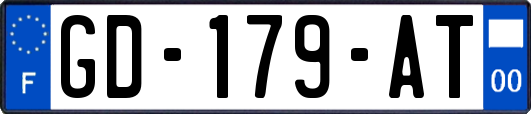 F
GD-179-AT
00